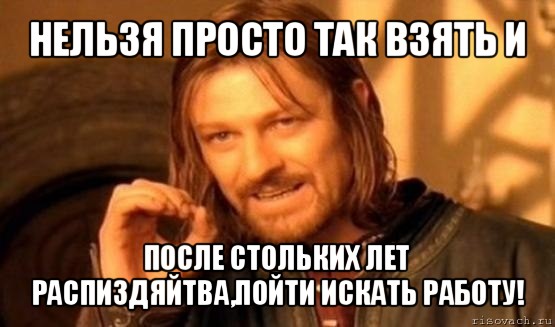 НЕЛЬЗЯ ПРОСТО ТАК ВЗЯТЬ И

ПОСЛЕ СТОЛЬКИХ ЛЕТ РАСПИЗДЯЙТВА,ПОЙТИ ИСКАТЬ РАБОТУ!

risovach.ru